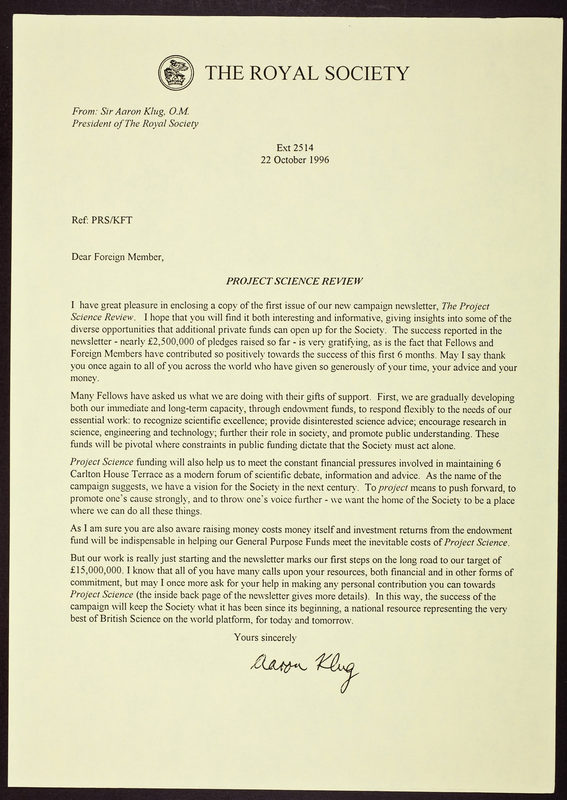 THE ROYAL SOCIETY

From: Sir Aaron Klug, O.M.
President of The Royal Society

Ext 2514
22 October 1996

Ref: PRS/KFT

Dear Foreign Member,

PROJECT SCIENCE REVIEW

I have great pleasure in enclosing a copy of the first issue of our new campaign newsletter, The Project Science Review. I hope that you will find it both interesting and informative, giving insights into some of the diverse opportunities that additional private funds can open up for the Society. The success reported in the newsletter - nearly £2,500,000 of pledges raised so far - is very gratifying, as is the fact that Fellows and Foreign Members have contributed so positively towards the success of this first 6 months. May I say thank you once again to all of you across the world who have given so generously of your time, your advice and your money.

Many Fellows have asked us what we are doing with their gifts of support. First, we are gradually developing both our immediate and long-term capacity, through endowment funds, to respond flexibly to the needs of our essential work: to recognize scientific excellence; provide disinterested science advice; encourage research in science, engineering and technology; further their role in society, and promote public understanding. These funds will be pivotal where constraints in public funding dictate that the Society must act alone.

Project Science funding will also help us to meet the constant financial pressures involved in maintaining 6 Carlton House Terrace as a modern forum of scientific debate, information and advice. As the name of the campaign suggests, we have a vision for the Society in the next century. To project means to push forward, to promote one's cause strongly, and to throw one's voice further - we want the home of the Society to be a place where we can do all these things.

As I am sure you are also aware raising money costs money itself and investment returns from the endowment fund will be indispensable in helping our General Purpose Funds meet the inevitable costs of Project Science.

But our work is really just starting and the newsletter marks our first steps on the long road to our target of £15,000,000. I know that all of you have many calls upon your resources, both financial and in other forms of commitment, but may I once more ask for your help in making any personal contribution you can towards Project Science (the inside back page of the newsletter gives more details). In this way, the success of the campaign will keep the Society what it has been since its beginning, a national resource representing the very best of British Science on the world platform, for today and tomorrow.

Yours sincerely

Aaron Klug